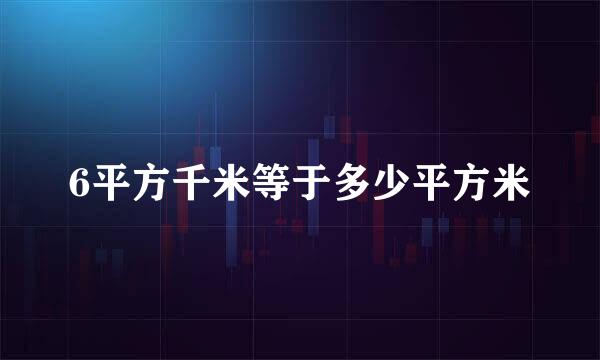 6平方千米等于多少平方米